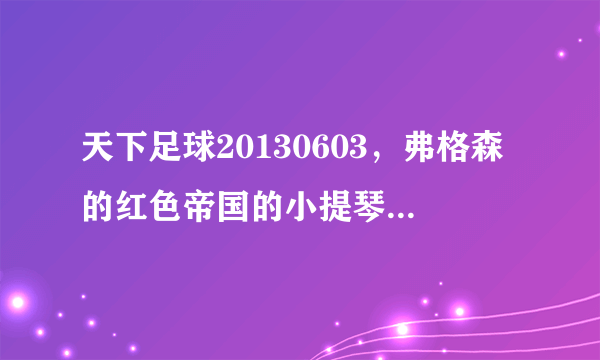 天下足球20130603，弗格森的红色帝国的小提琴...